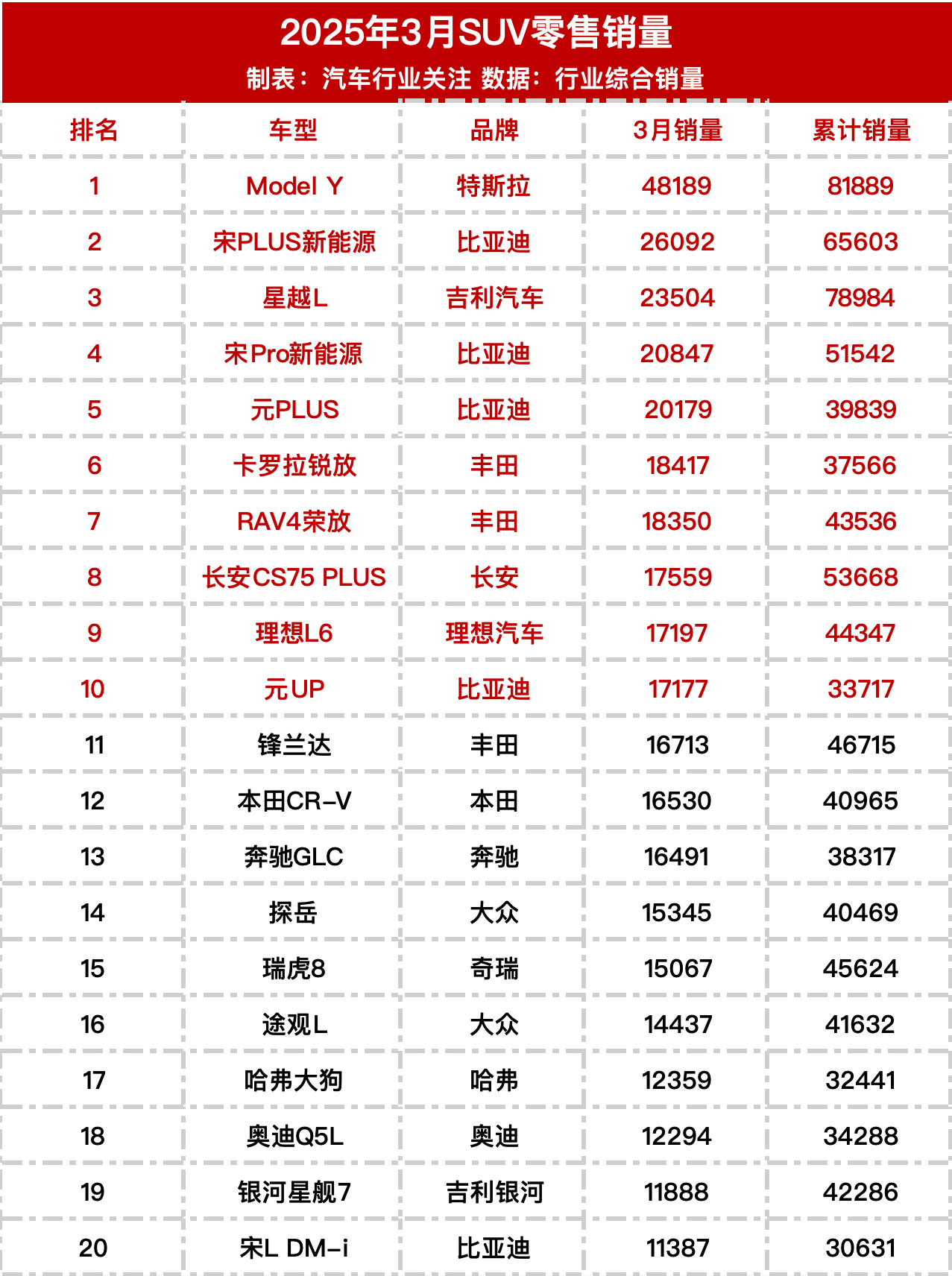 2025年3月SUV零售销量

制表：汽车行业关注 数据：行业综合销量

| 排名 | 车型 | 品牌 | 3月销量 | 累计销量 |
|---|---|---|---|---|
| 1 | Model Y | 特斯拉 | 48189 | 81889 |
| 2 | 宋PLUS新能源 | 比亚迪 | 26092 | 65603 |
| 3 | 星越L | 吉利汽车 | 23504 | 78984 |
| 4 | 宋Pro新能源 | 比亚迪 | 20847 | 51542 |
| 5 | 元PLUS | 比亚迪 | 20179 | 39839 |
| 6 | 卡罗拉锐放 | 丰田 | 18417 | 37566 |
| 7 | RAV4荣放 | 丰田 | 18350 | 43536 |
| 8 | 长安CS75 PLUS | 长安 | 17559 | 53668 |
| 9 | 理想L6 | 理想汽车 | 17197 | 44347 |
| 10 | 元UP | 比亚迪 | 17177 | 33717 |
| 11 | 锋兰达 | 丰田 | 16713 | 46715 |
| 12 | 本田CR-V | 本田 | 16530 | 40965 |
| 13 | 奔驰GLC | 奔驰 | 16491 | 38317 |
| 14 | 探岳 | 大众 | 15345 | 40469 |
| 15 | 瑞虎8 | 奇瑞 | 15067 | 45624 |
| 16 | 途观L | 大众 | 14437 | 41632 |
| 17 | 哈弗大狗 | 哈弗 | 12359 | 32441 |
| 18 | 奥迪Q5L | 奥迪 | 12294 | 34288 |
| 19 | 银河星舰7 | 吉利银河 | 11888 | 42286 |
| 20 | 宋L DM-i | 比亚迪 | 11387 | 30631 |